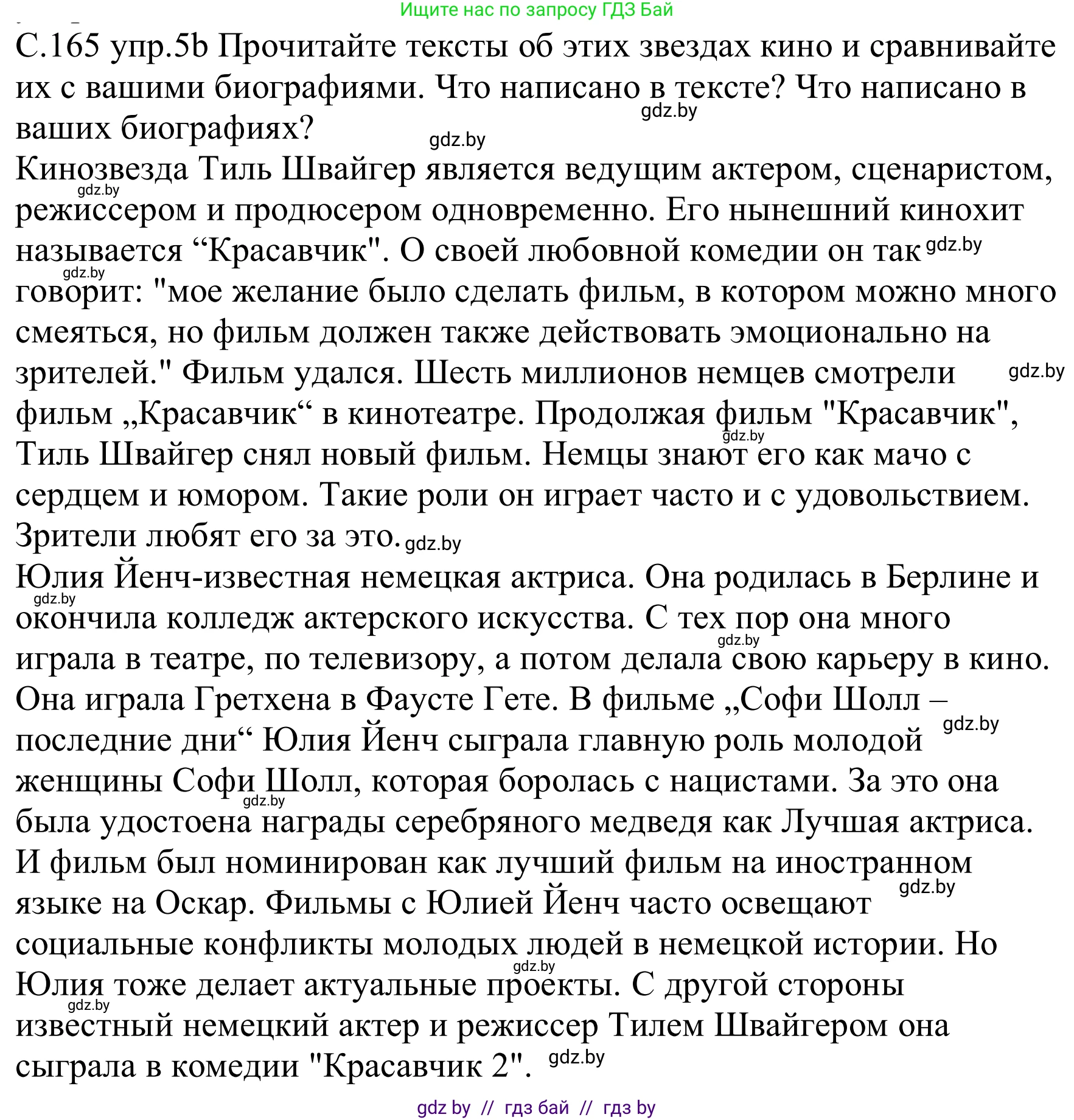 Ищите нас по запросу ГДЗ Бай

С.165 упр.5b Прочитайте тексты об этих звездах кино и сравнивайте их с вашими биографиями. Что написано в тексте? Что написано в ваших биографиях?

gdz.by gdz.by

Кинозвезда Тиль Швайгер является ведущим актером, сценаристом, режиссером и продюсером одновременно. Его нынешний кинохит называется “Красавчик". О своей любовной комедии он так говорит: "мое желание было сделать фильм, в котором можно много смеяться, но фильм должен также действовать эмоционально на зрителей." Фильм удался. Шесть миллионов немцев смотрели фильм „Красавчик“ в кинотеатре. Продолжая фильм "Красавчик", Тиль Швайгер снял новый фильм. Немцы знают его как мачо с сердцем и юмором. Такие роли он играет часто и с удовольствием. Зрители любят его за это.

gdz.by gdz.by gdz.by gdz.by gdz.by gdz.by

Юлия Йенч-известная немецкая актриса. Она родилась в Берлине и окончила колледж актерского искусства. С тех пор она много играла в театре, по телевизору, а потом делала свою карьеру в кино. Она играла Гретхена в Фаусте Гете. В фильме „Софи Шолл – последние дни“ Юлия Йенч сыграла главную роль молодой женщины Софи Шолл, которая боролась с нацистами. За это она была удостоена награды серебряного медведя как Лучшая актриса. И фильм был номинирован как лучший фильм на иностранном языке на Оскар. Фильмы с Юлией Йенч часто освещают социальные конфликты молодых людей в немецкой истории. Но Юлия тоже делает актуальные проекты. С другой стороны известный немецкий актер и режиссер Тилем Швайгером она сыграла в комедии "Красавчик 2".

gdz.by gdz.by gdz.by gdz.by gdz.by gdz.by gdz.by gdz.by

gdz by // гдз бай // гдз by